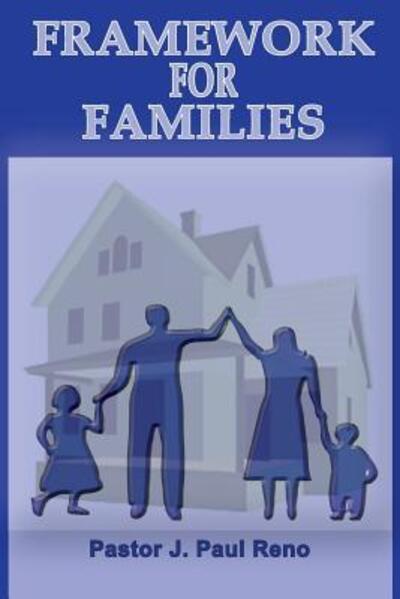 FRAMEWORK
FOR
FAMILIES

Pastor J. Paul Reno